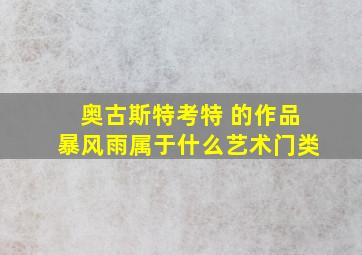 奥古斯特考特 的作品
暴风雨属于什么艺术门类